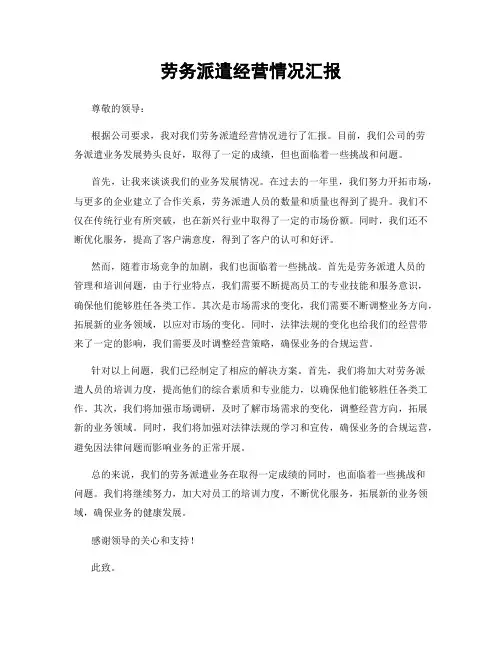 劳务派遣经营情况汇报

尊敬的领导：

根据公司要求，我对我们劳务派遣经营情况进行了汇报。目前，我们公司的劳务派遣业务发展势头良好，取得了一定的成绩，但也面临着一些挑战和问题。

首先，让我来谈谈我们的业务发展情况。在过去的一年里，我们努力开拓市场，与更多的企业建立了合作关系，劳务派遣人员的数量和质量也得到了提升。我们不仅在传统行业有所突破，也在新兴行业中取得了一定的市场份额。同时，我们还不断优化服务，提高了客户满意度，得到了客户的认可和好评。

然而，随着市场竞争的加剧，我们也面临着一些挑战。首先是劳务派遣人员的管理和培训问题，由于行业特点，我们需要不断提高员工的专业技能和服务意识，确保他们能够胜任各类工作。其次是市场需求的变化，我们需要不断调整业务方向，拓展新的业务领域，以应对市场的变化。同时，法律法规的变化也给我们的经营带来了一定的影响，我们需要及时调整经营策略，确保业务的合规运营。

针对以上问题，我们已经制定了相应的解决方案。首先，我们将加大对劳务派遣人员的培训力度，提高他们的综合素质和专业能力，以确保他们能够胜任各类工作。其次，我们将加强市场调研，及时了解市场需求的变化，调整经营方向，拓展新的业务领域。同时，我们将加强对法律法规的学习和宣传，确保业务的合规运营，避免因法律问题而影响业务的正常开展。

总的来说，我们的劳务派遣业务在取得一定成绩的同时，也面临着一些挑战和问题。我们将继续努力，加大对员工的培训力度，不断优化服务，拓展新的业务领域，确保业务的健康发展。

感谢领导的关心和支持！

此致。